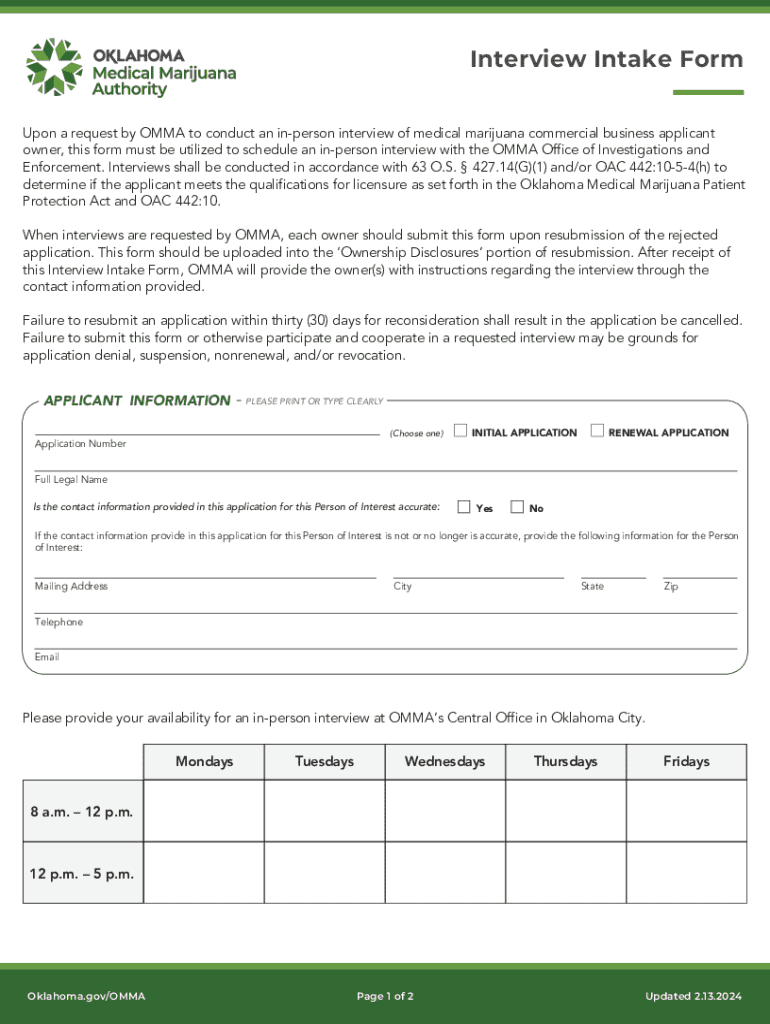 OKLAHOMA
Medical Marijuana
Authority

Interview Intake Form

Upon a request by OMMA to conduct an in-person interview of medical marijuana commercial business applicant owner, this form must be utilized to schedule an in-person interview with the OMMA Office of Investigations and Enforcement. Interviews shall be conducted in accordance with 63 O.S. § 427.14(G)(1) and/or OAC 442:10-5-4(h) to determine if the applicant meets the qualifications for licensure as set forth in the Oklahoma Medical Marijuana Patient Protection Act and OAC 442:10.

When interviews are requested by OMMA, each owner should submit this form upon resubmission of the rejected application. This form should be uploaded into the 'Ownership Disclosures' portion of resubmission. After receipt of this Interview Intake Form, OMMA will provide the owner(s) with instructions regarding the interview through the contact information provided.

Failure to resubmit an application within thirty (30) days for reconsideration shall result in the application be cancelled. Failure to submit this form or otherwise participate and cooperate in a requested interview may be grounds for application denial, suspension, nonrenewal, and/or revocation.

APPLICANT INFORMATION - PLEASE PRINT OR TYPE CLEARLY

Application Number (Choose one) INITIAL APPLICATION RENEWAL APPLICATION

Full Legal Name

Is the contact information provided in this application for this Person of Interest accurate: Yes No

If the contact information provide in this application for this Person of Interest is not or no longer is accurate, provide the following information for the Person of Interest:

Mailing Address City State Zip

Telephone

Email

Please provide your availability for an in-person interview at OMMA's Central Office in Oklahoma City.

| | Mondays | Tuesdays | Wednesdays | Thursdays | Fridays |
|---|---|---|---|---|---|
| 8 a.m. – 12 p.m. | | | | | |
| 12 p.m. – 5 p.m. | | | | | |

Oklahoma.gov/OMMA Page 1 of 2 Updated 2.13.2024